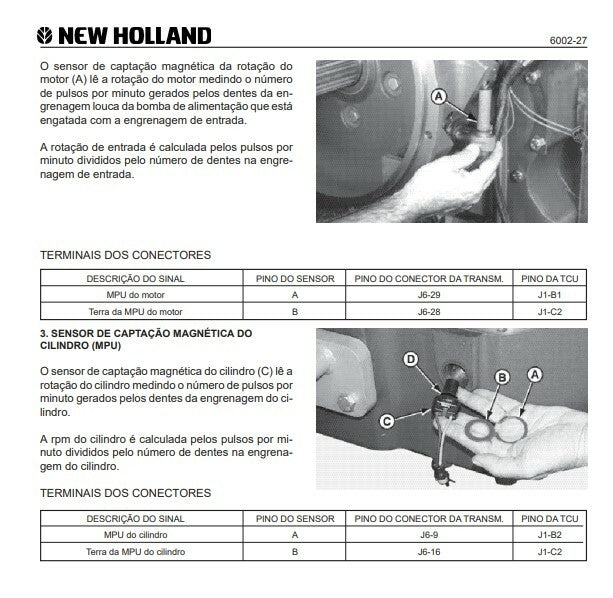 NEW HOLLAND

6002-27

O sensor de captação magnética da rotação do motor (A) lê a rotação do motor medindo o número de pulsos por minuto gerados pelos dentes da engrenagem louca da bomba de alimentação que está engatada com a engrenagem de entrada.

A rotação de entrada é calculada pelos pulsos por minuto divididos pelo número de dentes na engrenagem de entrada.

A

TERMINAIS DOS CONECTORES

| DESCRIÇÃO DO SINAL | PINO DO SENSOR | PINO DO CONECTOR DA TRANSM. | PINO DA TCU |
|---|---|---|---|
| MPU do motor | A | J6-29 | J1-B1 |
| Terra da MPU do motor | B | J6-28 | J1-C2 |

3. SENSOR DE CAPTAÇÃO MAGNÉTICA DO CILINDRO (MPU)

O sensor de captação magnética do cilindro (C) lê a rotação do cilindro medindo o número de pulsos por minuto gerados pelos dentes da engrenagem do cilindro.

A rpm do cilindro é calculada pelos pulsos por minuto divididos pelo número de dentes na engrenagem do cilindro.

D
B
A
C

TERMINAIS DOS CONECTORES

| DESCRIÇÃO DO SINAL | PINO DO SENSOR | PINO DO CONECTOR DA TRANSM. | PINO DA TCU |
|---|---|---|---|
| MPU do cilindro | A | J6-9 | J1-B2 |
| Terra da MPU do cilindro | B | J6-16 | J1-C2 |